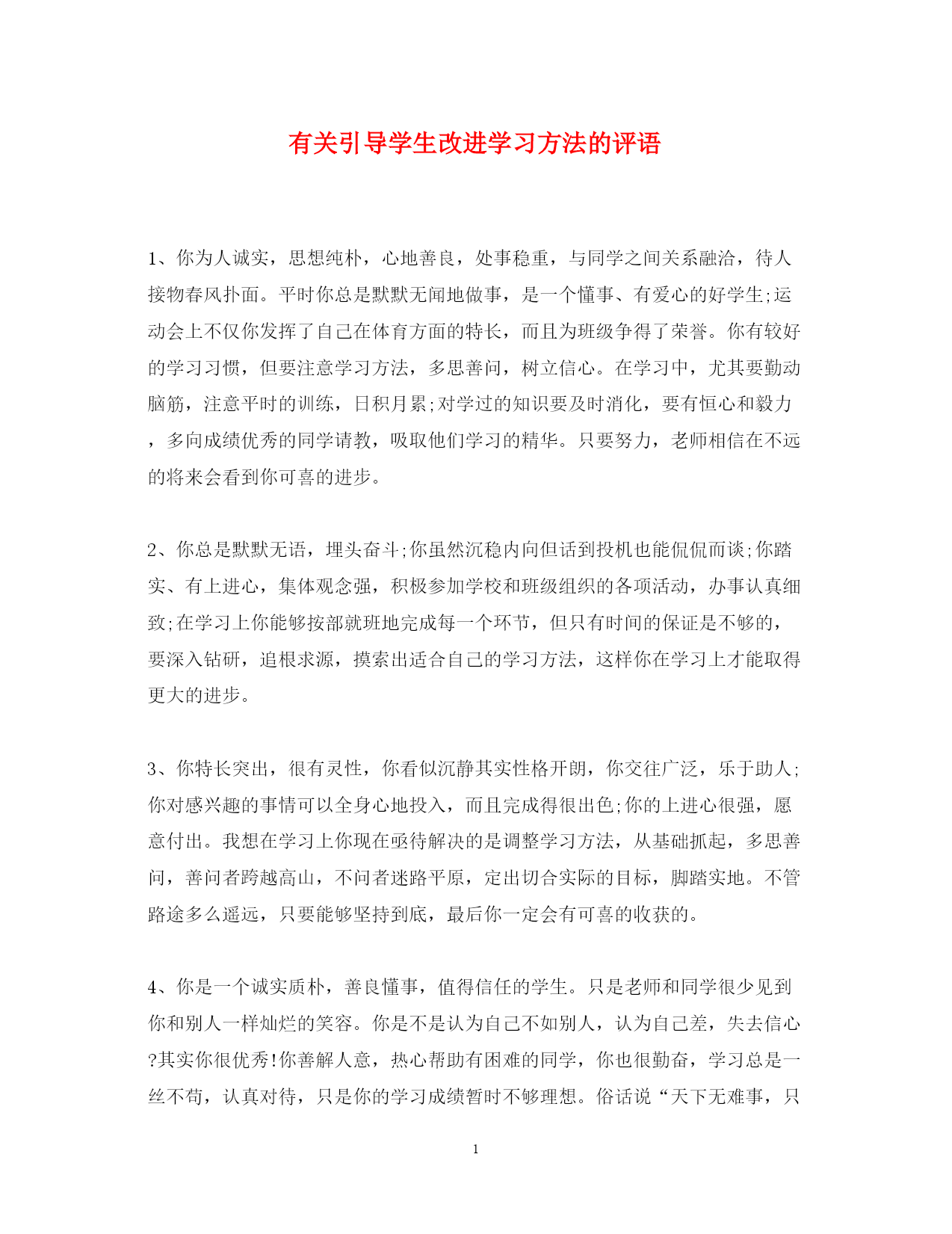 有关引导学生改进学习方法的评语

1、你为人诚实，思想纯朴，心地善良，处事稳重，与同学之间关系融洽，待人接物春风扑面。平时你总是默默无闻地做事，是一个懂事、有爱心的好学生;运动会上不仅你发挥了自己在体育方面的特长，而且为班级争得了荣誉。你有较好的学习习惯，但要注意学习方法，多思善问，树立信心。在学习中，尤其要勤动脑筋，注意平时的训练，日积月累;对学过的知识要及时消化，要有恒心和毅力，多向成绩优秀的同学请教，吸取他们学习的精华。只要努力，老师相信在不远的将来会看到你可喜的进步。

2、你总是默默无语，埋头奋斗;你虽然沉稳内向但话到投机也能侃侃而谈;你踏实、有上进心，集体观念强，积极参加学校和班级组织的各项活动，办事认真细致;在学习上你能够按部就班地完成每一个环节，但只有时间的保证是不够的，要深入钻研，追根求源，摸索出适合自己的学习方法，这样你在学习上才能取得更大的进步。

3、你特长突出，很有灵性，你看似沉静其实性格开朗，你交往广泛，乐于助人;你对感兴趣的事情可以全身心地投入，而且完成得很出色;你的上进心很强，愿意付出。我想在学习上你现在亟待解决的是调整学习方法，从基础抓起，多思善问，善问者跨越高山，不问者迷路平原，定出切合实际的目标，脚踏实地。不管路途多么遥远，只要能够坚持到底，最后你一定会有可喜的收获的。

4、你是一个诚实质朴，善良懂事，值得信任的学生。只是老师和同学很少见到你和别人一样灿烂的笑容。你是不是认为自己不如别人，认为自己差，失去信心?其实你很优秀!你善解人意，热心帮助有困难的同学，你也很勤奋，学习总是一丝不苟，认真对待，只是你的学习成绩暂时不够理想。俗话说“天下无难事，只

1